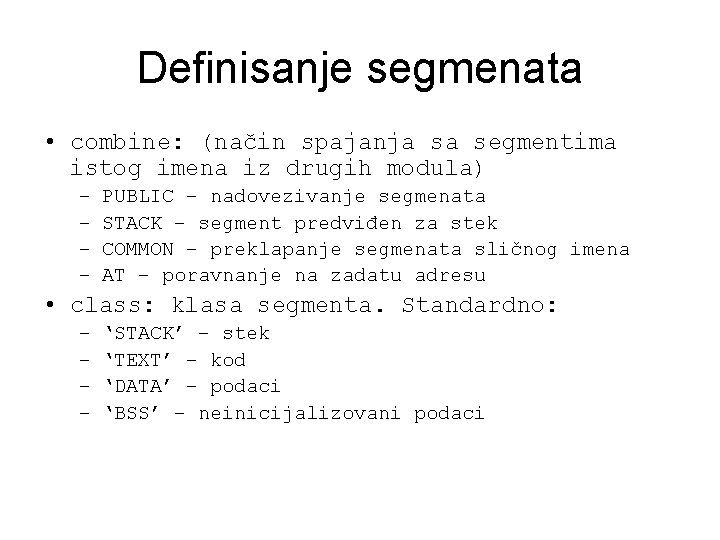 Definisanje segmenata

• combine: (način spajanja sa segmentima istog imena iz drugih modula)
- PUBLIC - nadovezivanje segmenata
- STACK - segment predviđen za stek
- COMMON - preklapanje segmenata sličnog imena
- AT - poravnanje na zadatu adresu
• class: klasa segmenta. Standardno:
- 'STACK' - stek
- 'TEXT' - kod
- 'DATA' - podaci
- 'BSS' - neinicijalizovani podaci